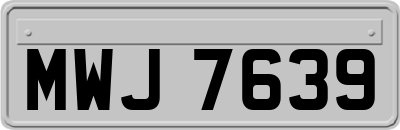 MWJ 7639